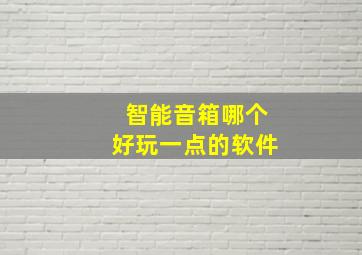 智能音箱哪个
好玩一点的软件